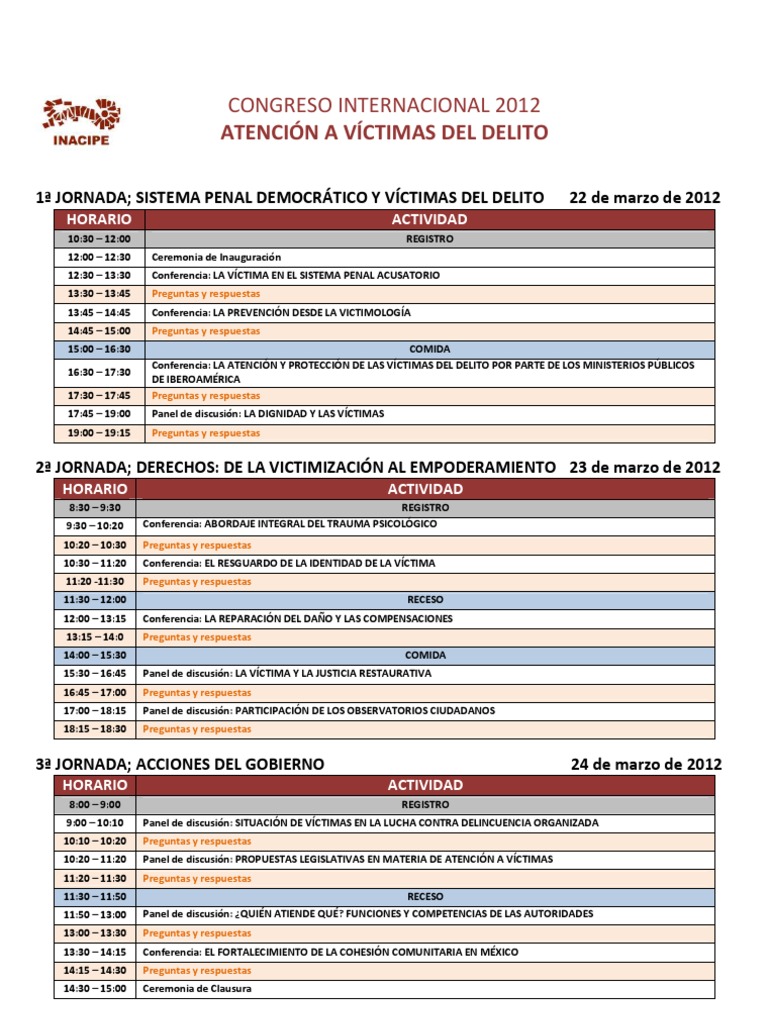 INACIPE

CONGRESO INTERNACIONAL 2012
ATENCIÓN A VÍCTIMAS DEL DELITO

1ª JORNADA; SISTEMA PENAL DEMOCRÁTICO Y VÍCTIMAS DEL DELITO 22 de marzo de 2012

| HORARIO | ACTIVIDAD |
|---|---|
| 10:30 – 12:00 | REGISTRO |
| 12:00 – 12:30 | Ceremonia de Inauguración |
| 12:30 – 13:30 | Conferencia: LA VÍCTIMA EN EL SISTEMA PENAL ACUSATORIO |
| 13:30 – 13:45 | Preguntas y respuestas |
| 13:45 – 14:45 | Conferencia: LA PREVENCIÓN DESDE LA VICTIMOLOGÍA |
| 14:45 – 15:00 | Preguntas y respuestas |
| 15:00 – 16:30 | COMIDA |
| 16:30 – 17:30 | Conferencia: LA ATENCIÓN Y PROTECCIÓN DE LAS VÍCTIMAS DEL DELITO POR PARTE DE LOS MINISTERIOS PÚBLICOS DE IBEROAMÉRICA |
| 17:30 – 17:45 | Preguntas y respuestas |
| 17:45 – 19:00 | Panel de discusión: LA DIGNIDAD Y LAS VÍCTIMAS |
| 19:00 – 19:15 | Preguntas y respuestas |

2ª JORNADA; DERECHOS: DE LA VICTIMIZACIÓN AL EMPODERAMIENTO 23 de marzo de 2012

| HORARIO | ACTIVIDAD |
|---|---|
| 8:30 – 9:30 | REGISTRO |
| 9:30 – 10:20 | Conferencia: ABORDAJE INTEGRAL DEL TRAUMA PSICOLÓGICO |
| 10:20 – 10:30 | Preguntas y respuestas |
| 10:30 – 11:20 | Conferencia: EL RESGUARDO DE LA IDENTIDAD DE LA VÍCTIMA |
| 11:20 -11:30 | Preguntas y respuestas |
| 11:30 – 12:00 | RECESO |
| 12:00 – 13:15 | Conferencia: LA REPARACIÓN DEL DAÑO Y LAS COMPENSACIONES |
| 13:15 – 14:0 | Preguntas y respuestas |
| 14:00 – 15:30 | COMIDA |
| 15:30 – 16:45 | Panel de discusión: LA VÍCTIMA Y LA JUSTICIA RESTAURATIVA |
| 16:45 – 17:00 | Preguntas y respuestas |
| 17:00 – 18:15 | Panel de discusión: PARTICIPACIÓN DE LOS OBSERVATORIOS CIUDADANOS |
| 18:15 – 18:30 | Preguntas y respuestas |

3ª JORNADA; ACCIONES DEL GOBIERNO 24 de marzo de 2012

| HORARIO | ACTIVIDAD |
|---|---|
| 8:00 – 9:00 | REGISTRO |
| 9:00 – 10:10 | Panel de discusión: SITUACIÓN DE VÍCTIMAS EN LA LUCHA CONTRA DELINCUENCIA ORGANIZADA |
| 10:10 – 10:20 | Preguntas y respuestas |
| 10:20 – 11:20 | Panel de discusión: PROPUESTAS LEGISLATIVAS EN MATERIA DE ATENCIÓN A VÍCTIMAS |
| 11:20 – 11:30 | Preguntas y respuestas |
| 11:30 – 11:50 | RECESO |
| 11:50 – 13:00 | Panel de discusión: ¿QUIÉN ATIENDE QUÉ? FUNCIONES Y COMPETENCIAS DE LAS AUTORIDADES |
| 13:00 – 13:30 | Preguntas y respuestas |
| 13:30 – 14:15 | Conferencia: EL FORTALECIMIENTO DE LA COHESIÓN COMUNITARIA EN MÉXICO |
| 14:15 – 14:30 | Preguntas y respuestas |
| 14:30 – 15:00 | Ceremonia de Clausura |